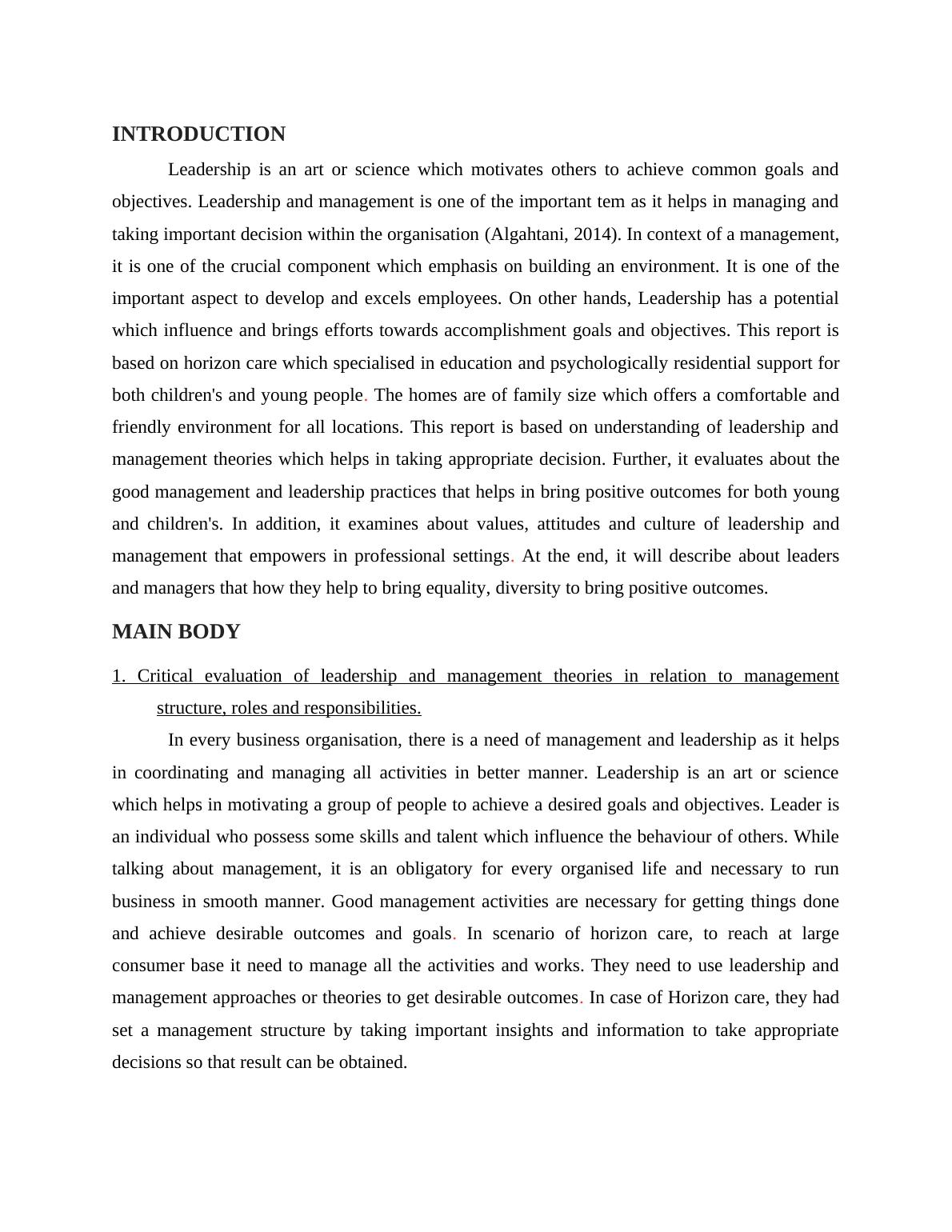 INTRODUCTION

Leadership is an art or science which motivates others to achieve common goals and objectives. Leadership and management is one of the important tem as it helps in managing and taking important decision within the organisation (Algahtani, 2014). In context of a management, it is one of the crucial component which emphasis on building an environment. It is one of the important aspect to develop and excels employees. On other hands, Leadership has a potential which influence and brings efforts towards accomplishment goals and objectives. This report is based on horizon care which specialised in education and psychologically residential support for both children's and young people. The homes are of family size which offers a comfortable and friendly environment for all locations. This report is based on understanding of leadership and management theories which helps in taking appropriate decision. Further, it evaluates about the good management and leadership practices that helps in bring positive outcomes for both young and children's. In addition, it examines about values, attitudes and culture of leadership and management that empowers in professional settings. At the end, it will describe about leaders and managers that how they help to bring equality, diversity to bring positive outcomes.

MAIN BODY

1. Critical evaluation of leadership and management theories in relation to management structure, roles and responsibilities.

In every business organisation, there is a need of management and leadership as it helps in coordinating and managing all activities in better manner. Leadership is an art or science which helps in motivating a group of people to achieve a desired goals and objectives. Leader is an individual who possess some skills and talent which influence the behaviour of others. While talking about management, it is an obligatory for every organised life and necessary to run business in smooth manner. Good management activities are necessary for getting things done and achieve desirable outcomes and goals. In scenario of horizon care, to reach at large consumer base it need to manage all the activities and works. They need to use leadership and management approaches or theories to get desirable outcomes. In case of Horizon care, they had set a management structure by taking important insights and information to take appropriate decisions so that result can be obtained.